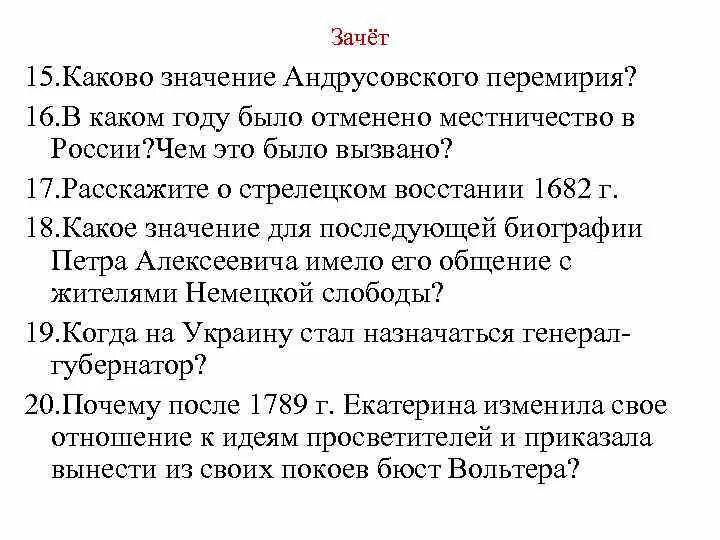 Зачёт

15.Каково значение Андрусовского перемирия?

16.В каком году было отменено местничество в России?Чем это было вызвано?

17.Расскажите о стрелецком восстании 1682 г.

18.Какое значение для последующей биографии Петра Алексеевича имело его общение с жителями Немецкой слободы?

19.Когда на Украину стал назначаться генерал-губернатор?

20.Почему после 1789 г. Екатерина изменила свое отношение к идеям просветителей и приказала вынести из своих покоев бюст Вольтера?